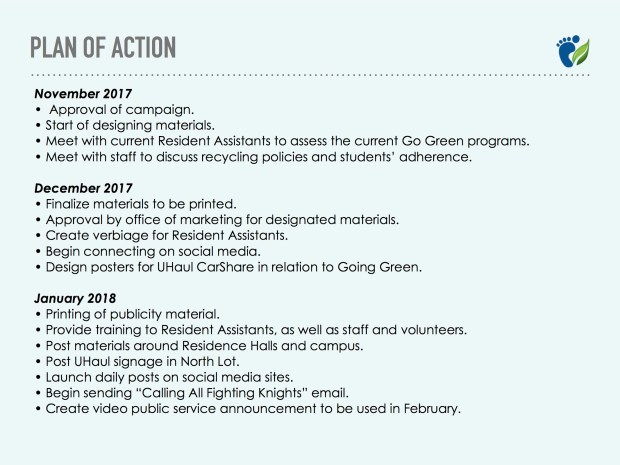 PLAN OF ACTION

November 2017
• Approval of campaign.
• Start of designing materials.
• Meet with current Resident Assistants to assess the current Go Green programs.
• Meet with staff to discuss recycling policies and students' adherence.

December 2017
• Finalize materials to be printed.
• Approval by office of marketing for designated materials.
• Create verbiage for Resident Assistants.
• Begin connecting on social media.
• Design posters for UHaul CarShare in relation to Going Green.

January 2018
• Printing of publicity material.
• Provide training to Resident Assistants, as well as staff and volunteers.
• Post materials around Residence Halls and campus.
• Post UHaul signage in North Lot.
• Launch daily posts on social media sites.
• Begin sending "Calling All Fighting Knights" email.
• Create video public service announcement to be used in February.